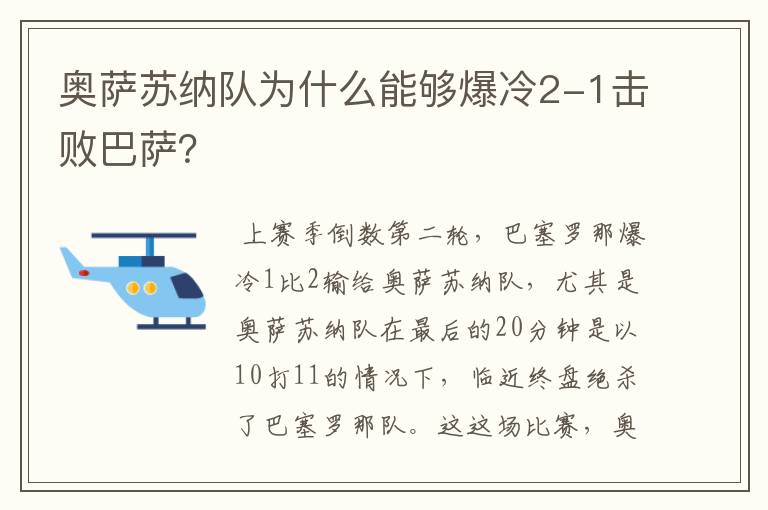 奥萨苏纳队为什么能够爆冷2-1击败巴萨?

上赛季倒数第二轮，巴塞罗那爆冷1比2输给奥萨苏纳队，尤其是奥萨苏纳队在最后的20分钟是以10打11的情况下，临近终盘绝杀了巴塞罗那队。这这场比赛，奥